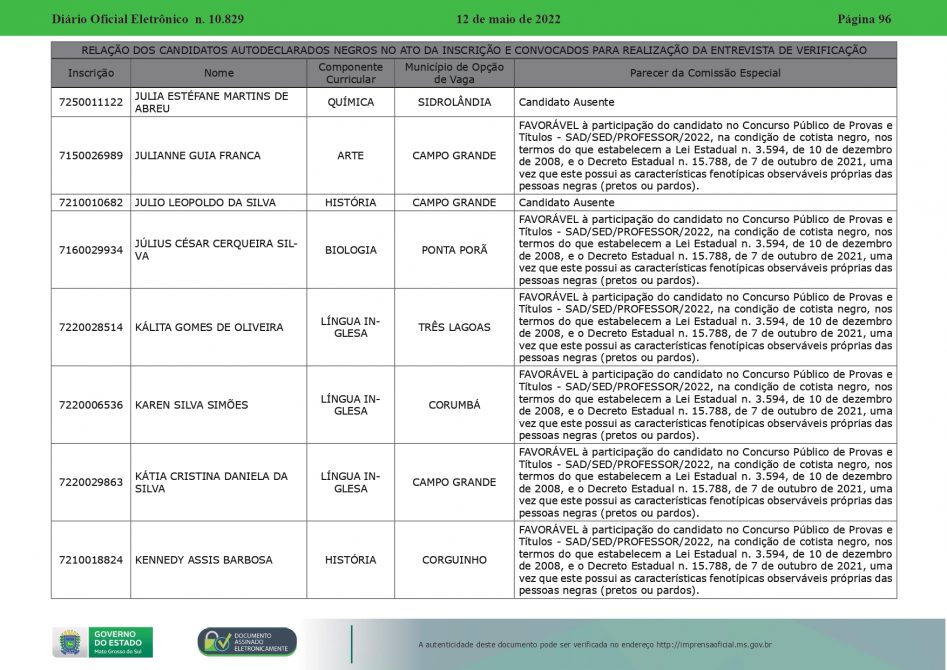 Diário Oficial Eletrônico n. 10.829

12 de maio de 2022

Página 96

RELAÇÃO DOS CANDIDATOS AUTODECLARADOS NEGROS NO ATO DA INSCRIÇÃO E CONVOCADOS PARA REALIZAÇÃO DA ENTREVISTA DE VERIFICAÇÃO

| Inscrição | Nome | Componente Curricular | Município de Opção de Vaga | Parecer da Comissão Especial |
|---|---|---|---|---|
| 7250011122 | JULIA ESTÉFANE MARTINS DE ABREU | QUÍMICA | SIDROLÂNDIA | Candidato Ausente |
| 7150026989 | JULIANNE GUIA FRANCA | ARTE | CAMPO GRANDE | FAVORÁVEL à participação do candidato no Concurso Público de Provas e Títulos - SAD/SED/PROFESSOR/2022, na condição de cotista negro, nos termos do que estabelecem a Lei Estadual n. 3.594, de 10 de dezembro de 2008, e o Decreto Estadual n. 15.788, de 7 de outubro de 2021, uma vez que este possui as características fenotípicas observáveis próprias das pessoas negras (pretos ou pardos). |
| 7210010682 | JULIO LEOPOLDO DA SILVA | HISTÓRIA | CAMPO GRANDE | Candidato Ausente |
| 7160029934 | JÚLIUS CÉSAR CERQUEIRA SILVA | BIOLOGIA | PONTA PORÃ | FAVORÁVEL à participação do candidato no Concurso Público de Provas e Títulos - SAD/SED/PROFESSOR/2022, na condição de cotista negro, nos termos do que estabelecem a Lei Estadual n. 3.594, de 10 de dezembro de 2008, e o Decreto Estadual n. 15.788, de 7 de outubro de 2021, uma vez que este possui as características fenotípicas observáveis próprias das pessoas negras (pretos ou pardos). |
| 7220028514 | KÁLITA GOMES DE OLIVEIRA | LÍNGUA INGLESA | TRÊS LAGOAS | FAVORÁVEL à participação do candidato no Concurso Público de Provas e Títulos - SAD/SED/PROFESSOR/2022, na condição de cotista negro, nos termos do que estabelecem a Lei Estadual n. 3.594, de 10 de dezembro de 2008, e o Decreto Estadual n. 15.788, de 7 de outubro de 2021, uma vez que este possui as características fenotípicas observáveis próprias das pessoas negras (pretos ou pardos). |
| 7220006536 | KAREN SILVA SIMÕES | LÍNGUA INGLESA | CORUMBÁ | FAVORÁVEL à participação do candidato no Concurso Público de Provas e Títulos - SAD/SED/PROFESSOR/2022, na condição de cotista negro, nos termos do que estabelecem a Lei Estadual n. 3.594, de 10 de dezembro de 2008, e o Decreto Estadual n. 15.788, de 7 de outubro de 2021, uma vez que este possui as características fenotípicas observáveis próprias das pessoas negras (pretos ou pardos). |
| 7220029863 | KÁTIA CRISTINA DANIELA DA SILVA | LÍNGUA INGLESA | CAMPO GRANDE | FAVORÁVEL à participação do candidato no Concurso Público de Provas e Títulos - SAD/SED/PROFESSOR/2022, na condição de cotista negro, nos termos do que estabelecem a Lei Estadual n. 3.594, de 10 de dezembro de 2008, e o Decreto Estadual n. 15.788, de 7 de outubro de 2021, uma vez que este possui as características fenotípicas observáveis próprias das pessoas negras (pretos ou pardos). |
| 7210018824 | KENNEDY ASSIS BARBOSA | HISTÓRIA | CORGUINHO | FAVORÁVEL à participação do candidato no Concurso Público de Provas e Títulos - SAD/SED/PROFESSOR/2022, na condição de cotista negro, nos termos do que estabelecem a Lei Estadual n. 3.594, de 10 de dezembro de 2008, e o Decreto Estadual n. 15.788, de 7 de outubro de 2021, uma vez que este possui as características fenotípicas observáveis próprias das pessoas negras (pretos ou pardos). |

GOVERNO DO ESTADO Mato Grosso do Sul

DOCUMENTO ASSINADO ELETRONICAMENTE

A autenticidade deste documento pode ser verificada no endereço http://imprensaoficial.ms.gov.br